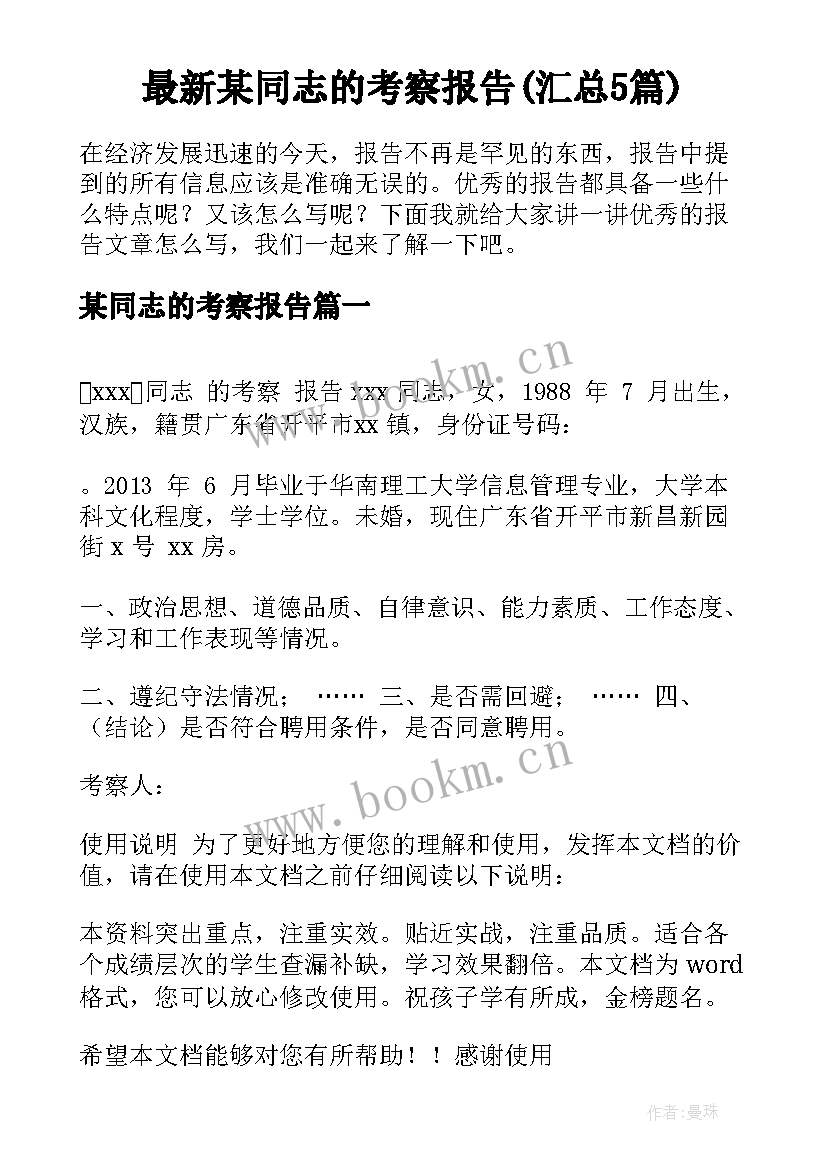 最新某同志的考察报告(汇总5篇)

在经济发展迅速的今天，报告不再是罕见的东西，报告中提到的所有信息应该是准确无误的。优秀的报告都具备一些什么特点呢？又该怎么写呢？下面我就给大家讲一讲优秀的报告文章怎么写，我们一起来了解一下吧。

某同志的考察报告篇一

xxx同志 的考察 报告 xxx 同志，女，1988 年 7 月出生，汉族，籍贯广东省开平市xx 镇，身份证号码：

。2013 年 6 月毕业于华南理工大学信息管理专业，大学本科文化程度，学士学位。未婚，现住广东省开平市新昌新园街 x 号 xx 房。

一、政治思想、道德品质、自律意识、能力素质、工作态度、学习和工作表现等情况。

二、遵纪守法情况； …… 三、是否需回避； …… 四、（结论）是否符合聘用条件，是否同意聘用。

考察人：

使用说明 为了更好地方便您的理解和使用，发挥本文档的价值，请在使用本文档之前仔细阅读以下说明：

本资料突出重点，注重实效。贴近实战，注重品质。适合各个成绩层次的学生查漏补缺，学习效果翻倍。本文档为 word 格式，您可以放心修改使用。祝孩子学有所成，金榜题名。

希望本文档能够对您有所帮助！！感谢使用

www.bookm.cn

www.bookm.cn

作者：曼珠